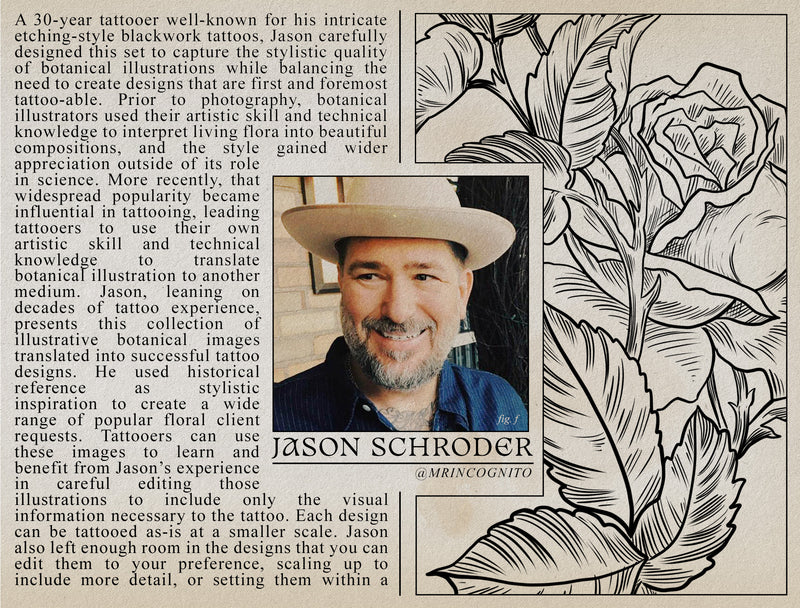 A 30-year tattooer well-known for his intricate etching-style blackwork tattoos, Jason carefully designed this set to capture the stylistic quality of botanical illustrations while balancing the need to create designs that are first and foremost tattoo-able. Prior to photography, botanical illustrators used their artistic skill and technical knowledge to interpret living flora into beautiful compositions, and the style gained wider appreciation outside of its role in science. More recently, that widespread popularity became influential in tattooing, leading tattooers to use their own artistic skill and technical knowledge to translate botanical illustration to another medium. Jason, leaning on decades of tattoo experience, presents this collection of illustrative botanical images translated into successful tattoo designs. He used historical reference as stylistic inspiration to create a wide range of popular floral client requests. Tattooers can use these images to learn and benefit from Jason's experience in careful editing those illustrations to include only the visual information necessary to the tattoo. Each design can be tattooed as-is at a smaller scale. Jason also left enough room in the designs that you can edit them to your preference, scaling up to include more detail, or setting them within a

fig. f

JASON SCHRODER

@MRINCOGNITO